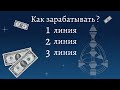 Как зарабатывать?
1 линия
2 линия
3 линия